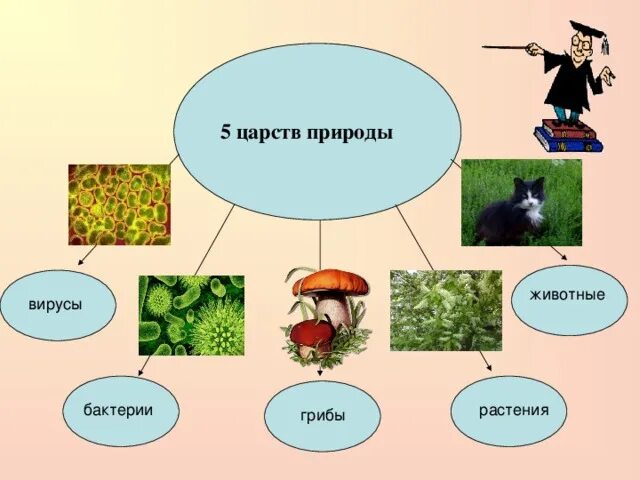 5 царств природы

вирусы

бактерии

грибы

растения

животные